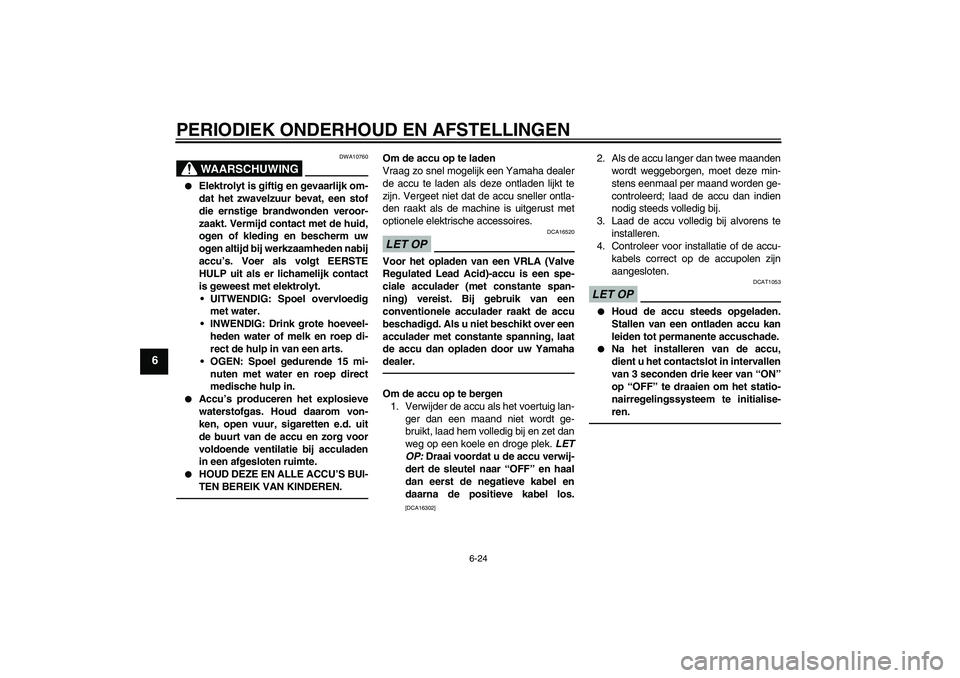 PERIODIEK ONDERHOUD EN AFSTELLINGEN

6

DWA10760

WAARSCHUWING

● Elektrolyt is giftig en gevaarlijk omdat het zwavelzuur bevat, een stof die ernstige brandwonden veroorzaakt. Vermijd contact met de huid, ogen of kleding en bescherm uw ogen altijd bij werkzaamheden nabij accu's. Voer als volgt EERSTE HULP uit als er lichamelijk contact is geweest met elektrolyt.
• UITWENDIG: Spoel overvloedig met water.
• INWENDIG: Drink grote hoeveelheden water of melk en roep direct de hulp in van een arts.
• OGEN: Spoel gedurende 15 minuten met water en roep direct medische hulp in.
● Accu's produceren het explosieve waterstofgas. Houd daarom vonken, open vuur, sigaretten e.d. uit de buurt van de accu en zorg voor voldoende ventilatie bij acculaden in een afgesloten ruimte.
● HOUD DEZE EN ALLE ACCU'S BUITEN BEREIK VAN KINDEREN.

Om de accu op te laden
Vraag zo snel mogelijk een Yamaha dealer de accu te laden als deze ontladen lijkt te zijn. Vergeet niet dat de accu sneller ontladen raakt als de machine is uitgerust met optionele elektrische accessoires.

DCA16520

LET OP

Voor het opladen van een VRLA (Valve Regulated Lead Acid)-accu is een speciale acculader (met constante spanning) vereist. Bij gebruik van een conventionele acculader raakt de accu beschadigd. Als u niet beschikt over een acculader met constante spanning, laat de accu dan opladen door uw Yamaha dealer.

Om de accu op te bergen
1. Verwijder de accu als het voertuig langer dan een maand niet wordt gebruikt, laad hem volledig bij en zet dan weg op een koele en droge plek. LET OP: Draai voordat u de accu verwijdert de sleutel naar "OFF" en haal dan eerst de negatieve kabel en daarna de positieve kabel los. [DCA16302]
2. Als de accu langer dan twee maanden wordt weggeborgen, moet deze minstens eenmaal per maand worden gecontroleerd; laad de accu dan indien nodig steeds volledig bij.
3. Laad de accu volledig bij alvorens te installeren.
4. Controleer voor installatie of de accukabels correct op de accupolen zijn aangesloten.

DCAT1053

LET OP

● Houd de accu steeds opgeladen. Stallen van een ontladen accu kan leiden tot permanente accuschade.
● Na het installeren van de accu, dient u het contactslot in intervallen van 3 seconden drie keer van "ON" op "OFF" te draaien om het stationairregelingssysteem te initialiseren.

6-24

carmanualsonline.info